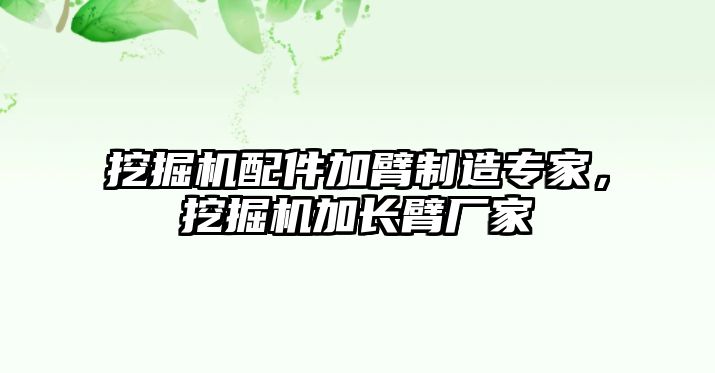 挖掘机配件加臂制造专家，挖掘机加长臂厂家